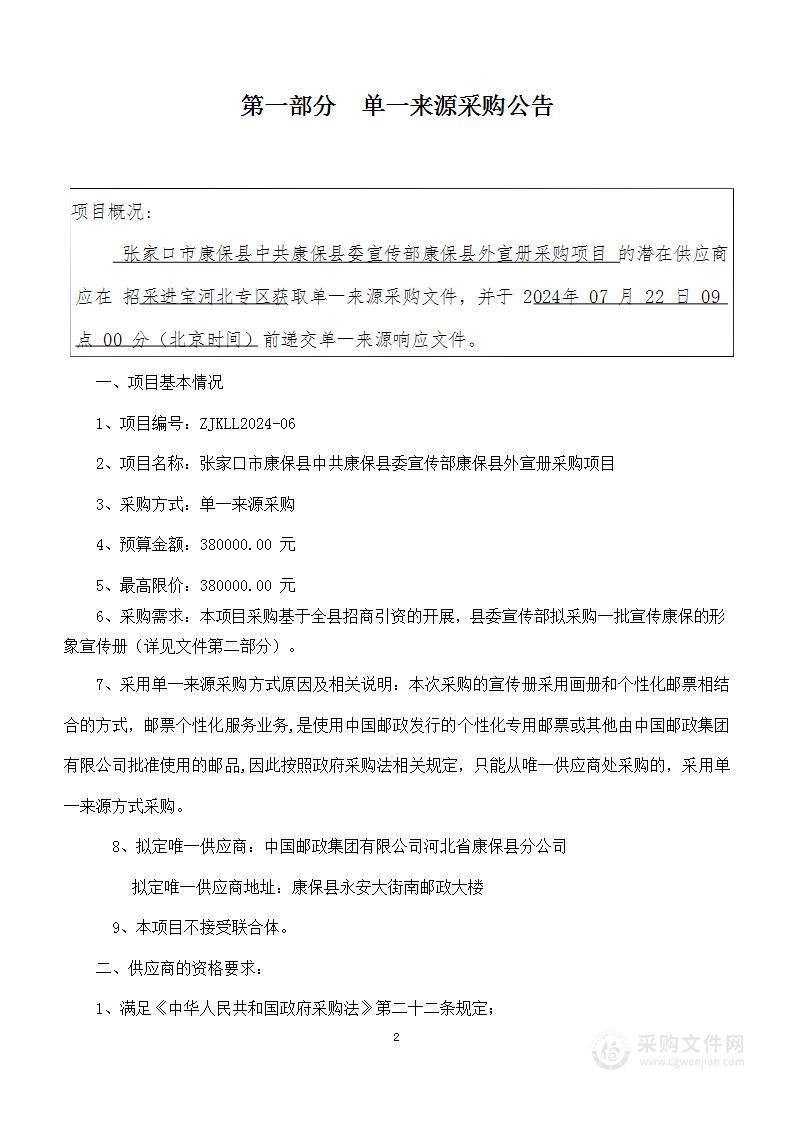 第一部分　单一来源采购公告

项目概况：

张家口市康保县中共康保县委宣传部康保县外宣册采购项目 的潜在供应商应在 招采进宝河北专区获取单一来源采购文件，并于 2024年 07 月 22 日 09 点 00 分（北京时间）前递交单一来源响应文件。

一、项目基本情况

1、项目编号：ZJKLL2024-06

2、项目名称：张家口市康保县中共康保县委宣传部康保县外宣册采购项目

3、采购方式：单一来源采购

4、预算金额：380000.00 元

5、最高限价：380000.00 元

6、采购需求：本项目采购基于全县招商引资的开展，县委宣传部拟采购一批宣传康保的形象宣传册（详见文件第二部分）。

7、采用单一来源采购方式原因及相关说明：本次采购的宣传册采用画册和个性化邮票相结合的方式，邮票个性化服务业务，是使用中国邮政发行的个性化专用邮票或其他由中国邮政集团有限公司批准使用的邮品，因此按照政府采购法相关规定，只能从唯一供应商处采购的，采用单一来源方式采购。

8、拟定唯一供应商：中国邮政集团有限公司河北省康保县分公司

拟定唯一供应商地址：康保县永安大街南邮政大楼

9、本项目不接受联合体。

二、供应商的资格要求：

1、满足《中华人民共和国政府采购法》第二十二条规定；

2

采购文件网
www.cgwenjian.com